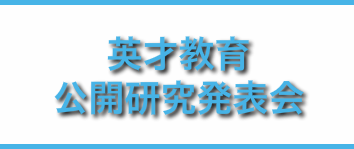 英才教育
公開研究発表会